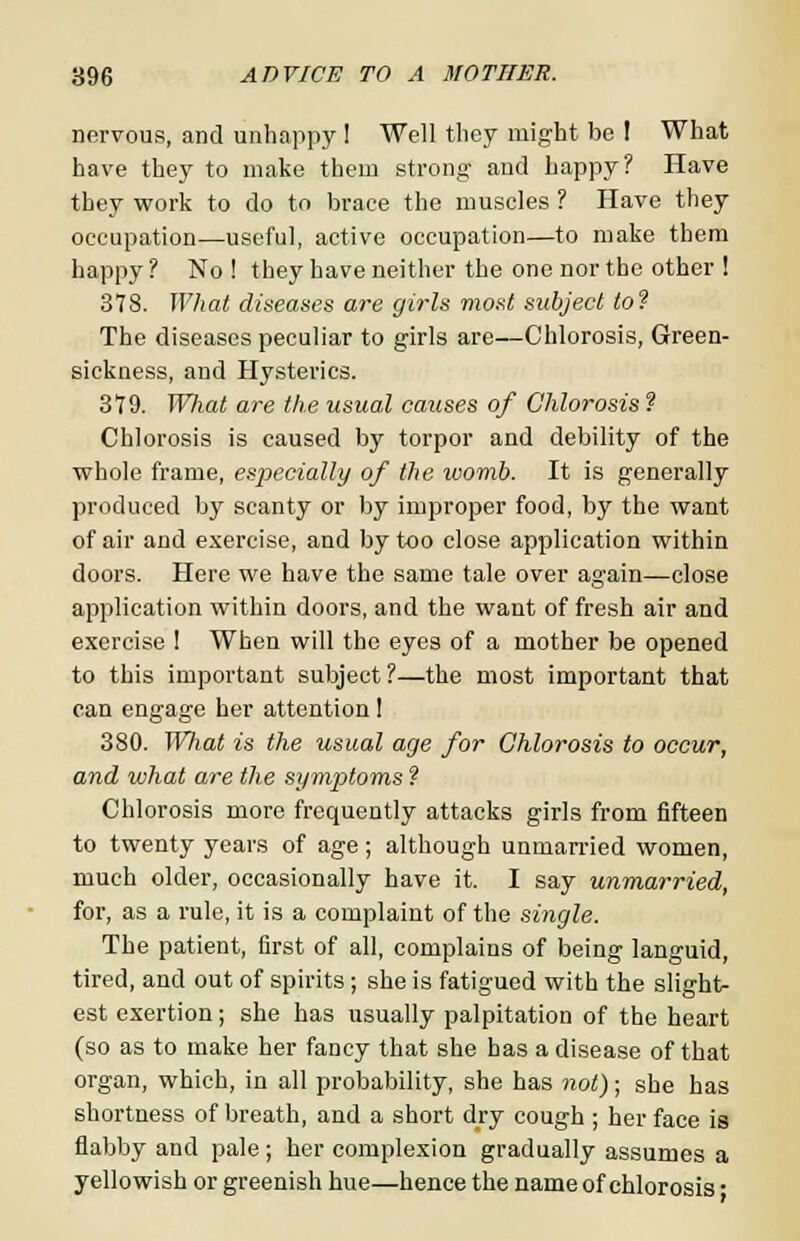 396 ADVICE TO A MOTHER.

nervous, and unhappy! Well they might be! What have they to make them strong and happy? Have they work to do to brace the muscles? Have they occupation—useful, active occupation—to make them happy? No! they have neither the one nor the other!

378. What diseases are girls most subject to?

The diseases peculiar to girls are—Chlorosis, Green-sickness, and Hysterics.

379. What are the usual causes of Chlorosis?

Chlorosis is caused by torpor and debility of the whole frame, especially of the womb. It is generally produced by scanty or by improper food, by the want of air and exercise, and by too close application within doors. Here we have the same tale over again—close application within doors, and the want of fresh air and exercise! When will the eyes of a mother be opened to this important subject?—the most important that can engage her attention!

380. What is the usual age for Chlorosis to occur, and what are the symptoms?

Chlorosis more frequently attacks girls from fifteen to twenty years of age; although unmarried women, much older, occasionally have it. I say unmarried, for, as a rule, it is a complaint of the single.

The patient, first of all, complains of being languid, tired, and out of spirits; she is fatigued with the slightest exertion; she has usually palpitation of the heart (so as to make her fancy that she has a disease of that organ, which, in all probability, she has not); she has shortness of breath, and a short dry cough; her face is flabby and pale; her complexion gradually assumes a yellowish or greenish hue—hence the name of chlorosis;